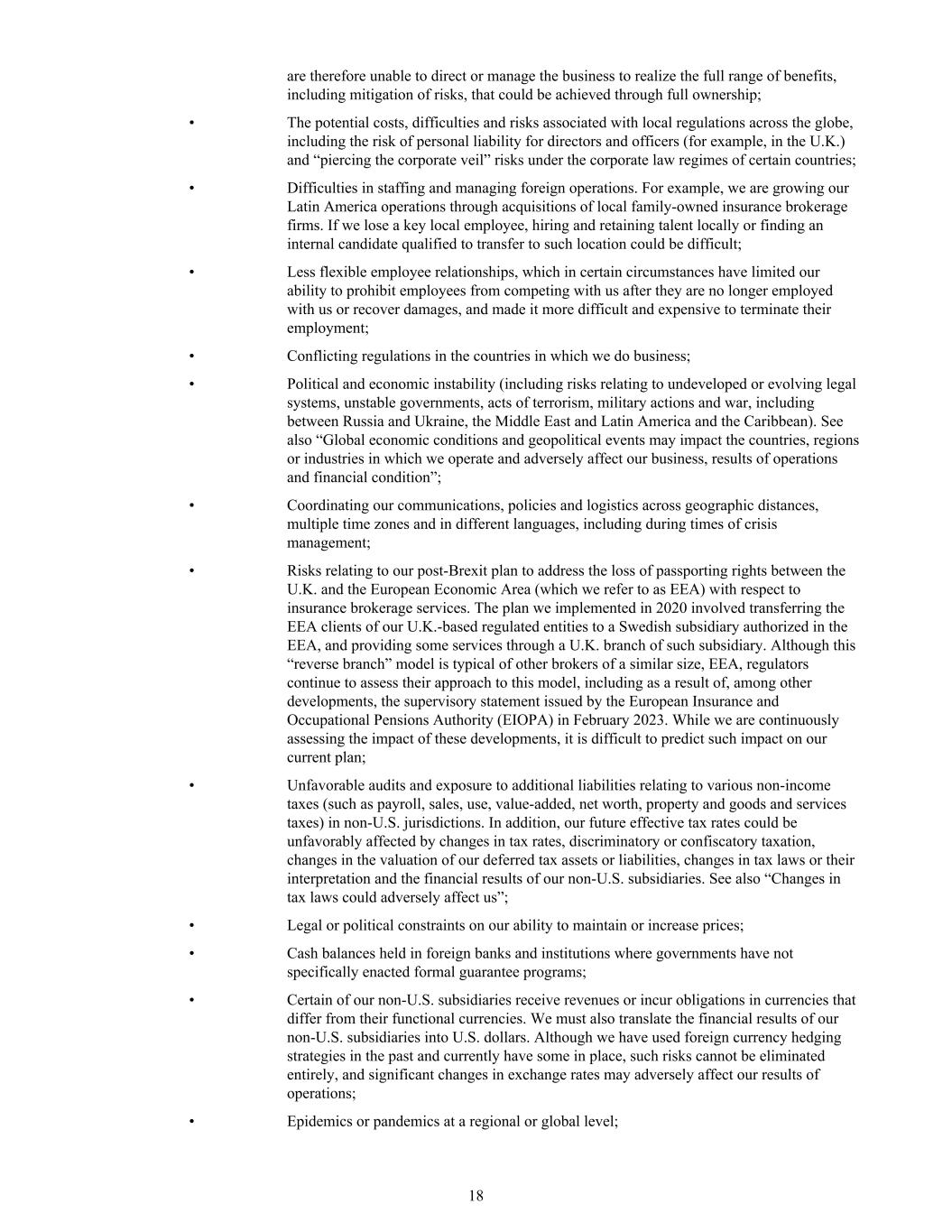 are therefore unable to direct or manage the business to realize the full range of benefits, including mitigation of risks, that could be achieved through full ownership;

• The potential costs, difficulties and risks associated with local regulations across the globe, including the risk of personal liability for directors and officers (for example, in the U.K.) and “piercing the corporate veil” risks under the corporate law regimes of certain countries;

• Difficulties in staffing and managing foreign operations. For example, we are growing our Latin America operations through acquisitions of local family-owned insurance brokerage firms. If we lose a key local employee, hiring and retaining talent locally or finding an internal candidate qualified to transfer to such location could be difficult;

• Less flexible employee relationships, which in certain circumstances have limited our ability to prohibit employees from competing with us after they are no longer employed with us or recover damages, and made it more difficult and expensive to terminate their employment;

• Conflicting regulations in the countries in which we do business;

• Political and economic instability (including risks relating to undeveloped or evolving legal systems, unstable governments, acts of terrorism, military actions and war, including between Russia and Ukraine, the Middle East and Latin America and the Caribbean). See also “Global economic conditions and geopolitical events may impact the countries, regions or industries in which we operate and adversely affect our business, results of operations and financial condition”;

• Coordinating our communications, policies and logistics across geographic distances, multiple time zones and in different languages, including during times of crisis management;

• Risks relating to our post-Brexit plan to address the loss of passporting rights between the U.K. and the European Economic Area (which we refer to as EEA) with respect to insurance brokerage services. The plan we implemented in 2020 involved transferring the EEA clients of our U.K.-based regulated entities to a Swedish subsidiary authorized in the EEA, and providing some services through a U.K. branch of such subsidiary. Although this “reverse branch” model is typical of other brokers of a similar size, EEA, regulators continue to assess their approach to this model, including as a result of, among other developments, the supervisory statement issued by the European Insurance and Occupational Pensions Authority (EIOPA) in February 2023. While we are continuously assessing the impact of these developments, it is difficult to predict such impact on our current plan;

• Unfavorable audits and exposure to additional liabilities relating to various non-income taxes (such as payroll, sales, use, value-added, net worth, property and goods and services taxes) in non-U.S. jurisdictions. In addition, our future effective tax rates could be unfavorably affected by changes in tax rates, discriminatory or confiscatory taxation, changes in the valuation of our deferred tax assets or liabilities, changes in tax laws or their interpretation and the financial results of our non-U.S. subsidiaries. See also “Changes in tax laws could adversely affect us”;

• Legal or political constraints on our ability to maintain or increase prices;

• Cash balances held in foreign banks and institutions where governments have not specifically enacted formal guarantee programs;

• Certain of our non-U.S. subsidiaries receive revenues or incur obligations in currencies that differ from their functional currencies. We must also translate the financial results of our non-U.S. subsidiaries into U.S. dollars. Although we have used foreign currency hedging strategies in the past and currently have some in place, such risks cannot be eliminated entirely, and significant changes in exchange rates may adversely affect our results of operations;

• Epidemics or pandemics at a regional or global level;

18